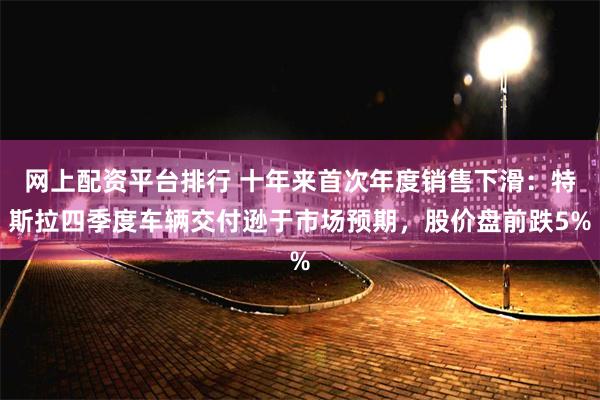 网上配资平台排行 十年来首次年度销售下滑：特斯拉四季度车辆交付逊于市场预期，股价盘前跌5%%